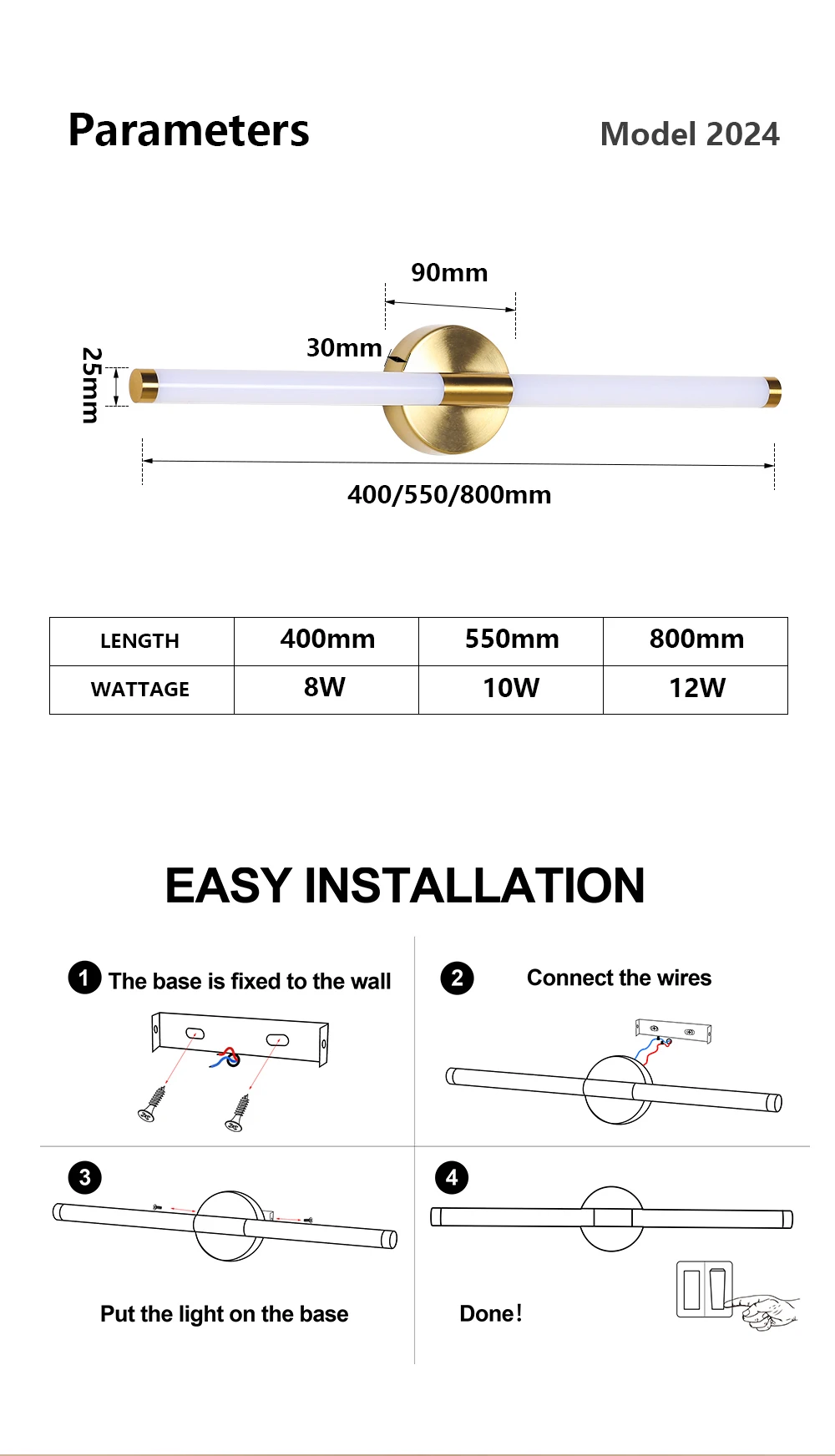 Parameters

Model 2024

90mm

30mm

25mm

400/550/800mm

| LENGTH | 400mm | 550mm | 800mm |
|---|---|---|---|
| WATTAGE | 8W | 10W | 12W |

EASY INSTALLATION

1 The base is fixed to the wall

2 Connect the wires

3

Put the light on the base

4

Done!